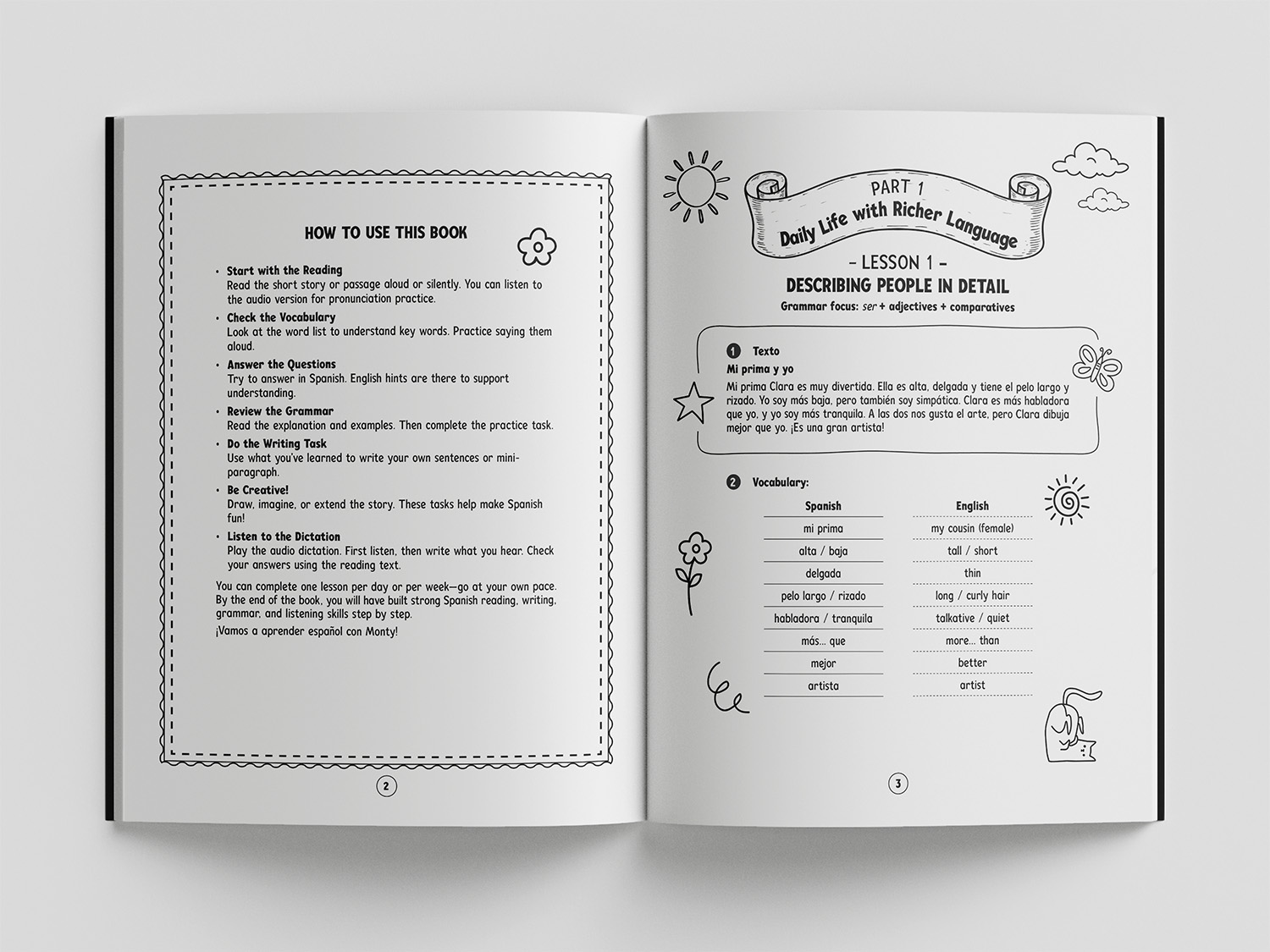 HOW TO USE THIS BOOK

• Start with the Reading
Read the short story or passage aloud or silently. You can listen to the audio version for pronunciation practice.

• Check the Vocabulary
Look at the word list to understand key words. Practice saying them aloud.

• Answer the Questions
Try to answer in Spanish. English hints are there to support understanding.

• Review the Grammar
Read the explanation and examples. Then complete the practice task.

• Do the Writing Task
Use what you've learned to write your own sentences or mini-paragraph.

• Be Creative!
Draw, imagine, or extend the story. These tasks help make Spanish fun!

• Listen to the Dictation
Play the audio dictation. First listen, then write what you hear. Check your answers using the reading text.

You can complete one lesson per day or per week—go at your own pace. By the end of the book, you will have built strong Spanish reading, writing, grammar, and listening skills step by step.

¡Vamos a aprender español con Monty!

2

PART 1
Daily Life with Richer Language

- LESSON 1 -
DESCRIBING PEOPLE IN DETAIL
Grammar focus: ser + adjectives + comparatives

1 Texto
Mi prima y yo
Mi prima Clara es muy divertida. Ella es alta, delgada y tiene el pelo largo y rizado. Yo soy más baja, pero también soy simpática. Clara es más habladora que yo, y yo soy más tranquila. A las dos nos gusta el arte, pero Clara dibuja mejor que yo. ¡Es una gran artista!

2 Vocabulary:

| Spanish | English |
|---|---|
| mi prima | my cousin (female) |
| alta / baja | tall / short |
| delgada | thin |
| pelo largo / rizado | long / curly hair |
| habladora / tranquila | talkative / quiet |
| más... que | more... than |
| mejor | better |
| artista | artist |

3